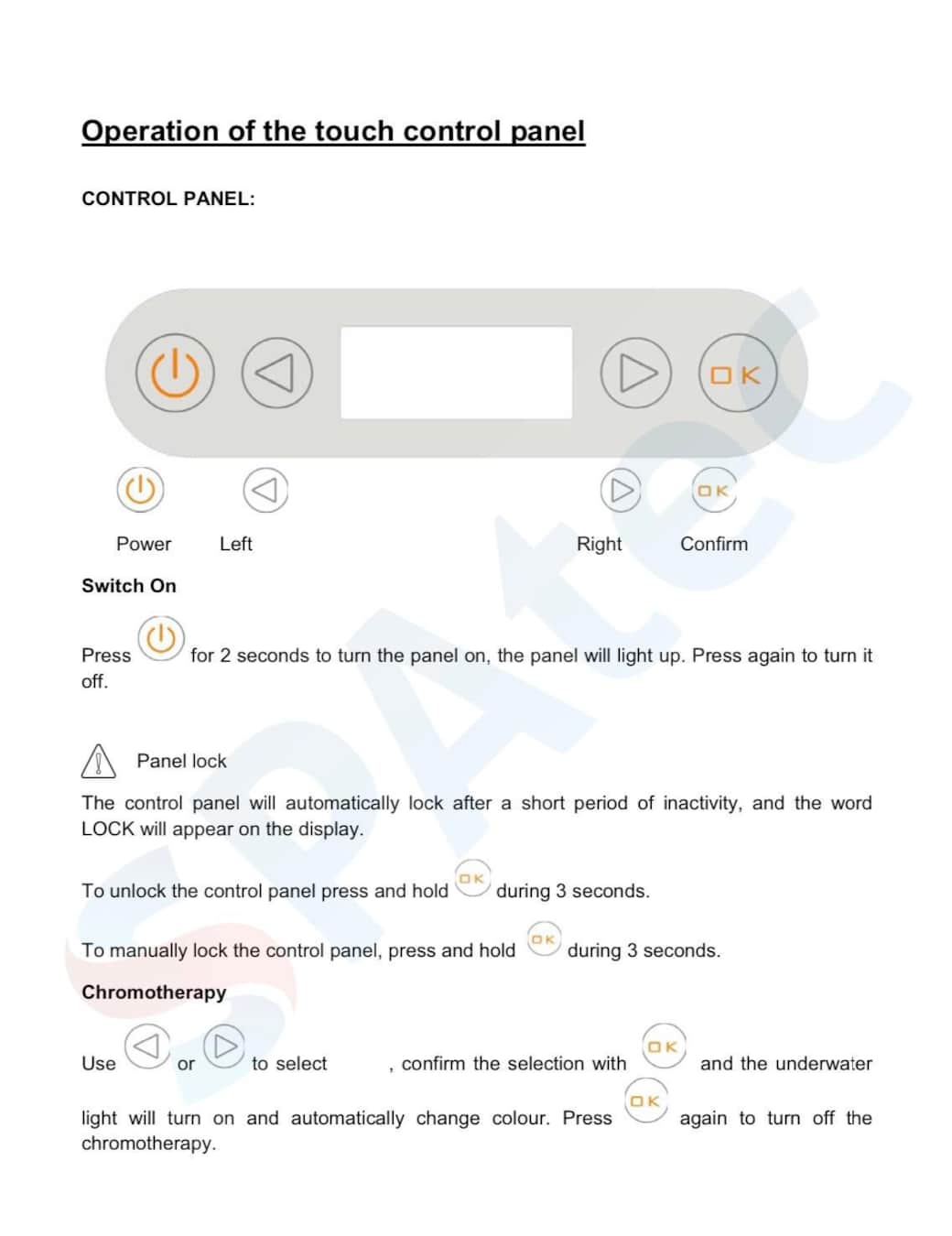 Operation of the touch control panel

CONTROL PANEL:

OK

OK

Power Left Right Confirm

Switch On

Press for 2 seconds to turn the panel on, the panel will light up. Press again to turn it off.

Panel lock

The control panel will automatically lock after a short period of inactivity, and the word LOCK will appear on the display.

To unlock the control panel press and hold OK during 3 seconds.

To manually lock the control panel, press and hold OK during 3 seconds.

Chromotherapy

Use or to select , confirm the selection with OK and the underwater light will turn on and automatically change colour. Press OK again to turn off the chromotherapy.

SPAtec